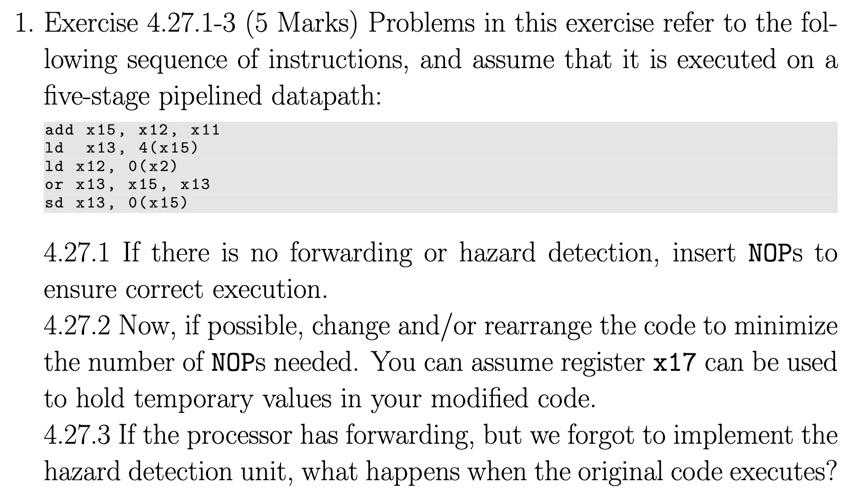 1. Exercise 4.27.1-3 (5 Marks) Problems in this exercise refer to the following sequence of instructions, and assume that it is executed on a five-stage pipelined datapath:

add x15, x12, x11
ld  x13, 4(x15)
ld x12, 0(x2)
or x13, x15, x13
sd x13, 0(x15)

4.27.1 If there is no forwarding or hazard detection, insert NOPs to ensure correct execution.

4.27.2 Now, if possible, change and/or rearrange the code to minimize the number of NOPs needed. You can assume register x17 can be used to hold temporary values in your modified code.

4.27.3 If the processor has forwarding, but we forgot to implement the hazard detection unit, what happens when the original code executes?